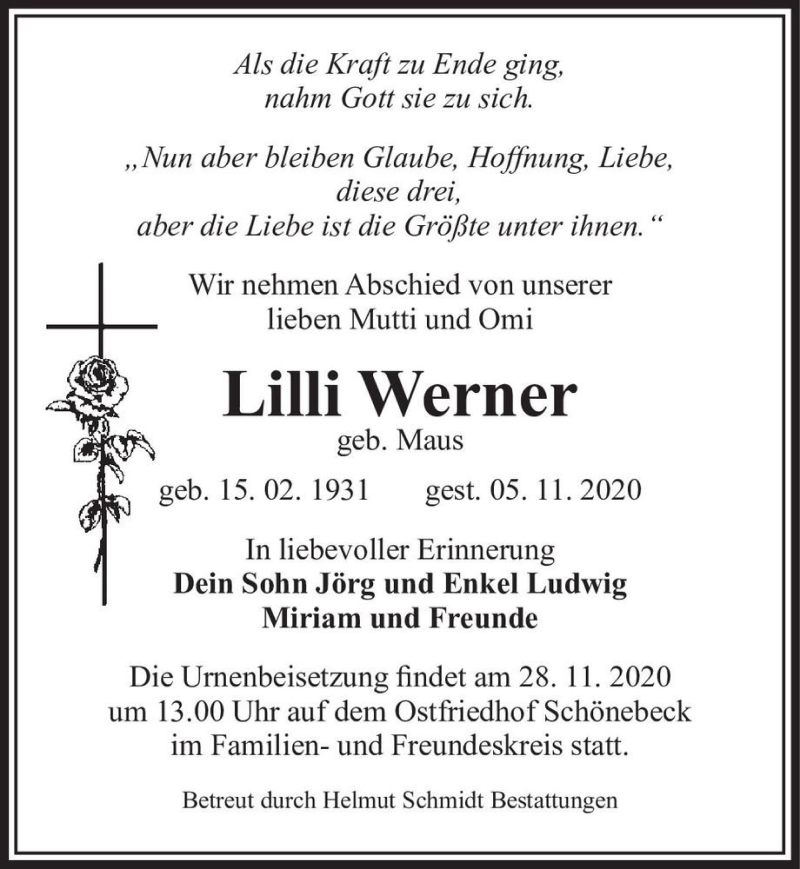 Als die Kraft zu Ende ging,
nahm Gott sie zu sich.

„Nun aber bleiben Glaube, Hoffnung, Liebe,
diese drei,
aber die Liebe ist die Größte unter ihnen.“

Wir nehmen Abschied von unserer
lieben Mutti und Omi

Lilli Werner
geb. Maus

geb. 15. 02. 1931 gest. 05. 11. 2020

In liebevoller Erinnerung
Dein Sohn Jörg und Enkel Ludwig
Miriam und Freunde

Die Urnenbeisetzung findet am 28. 11. 2020
um 13.00 Uhr auf dem Ostfriedhof Schönebeck
im Familien- und Freundeskreis statt.

Betreut durch Helmut Schmidt Bestattungen